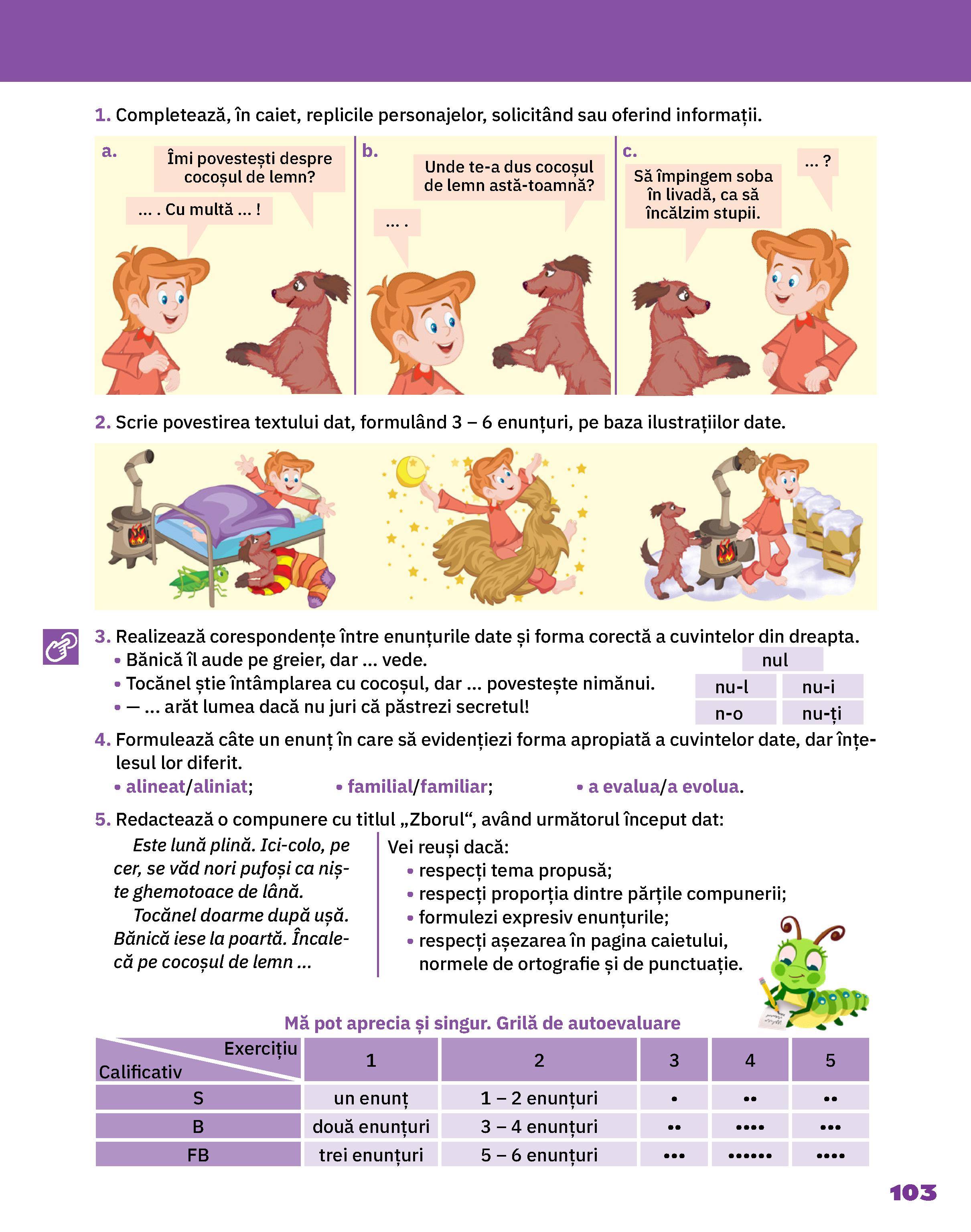 1. Completează, în caiet, replicile personajelor, solicitând sau oferind informații.

a. Îmi povestești despre cocoșul de lemn?

... . Cu multă ... !

b. Unde te-a dus cocoșul de lemn astă-toamnă?

... .

c. Să împingem soba în livadă, ca să încălzim stupii.

... ?

2. Scrie povestirea textului dat, formulând 3 – 6 enunțuri, pe baza ilustrațiilor date.

3. Realizează corespondențe între enunțurile date și forma corectă a cuvintelor din dreapta.
• Bănică îl aude pe greier, dar ... vede.
• Tocănel știe întâmplarea cu cocoșul, dar ... povestește nimănui.
• — ... arăt lumea dacă nu juri că păstrezi secretul!

nul
nu-l
nu-i
n-o
nu-ți

4. Formulează câte un enunț în care să evidențiezi forma apropiată a cuvintelor date, dar înțelesul lor diferit.
• alineat/aliniat; • familial/familiar; • a evalua/a evolua.

5. Redactează o compunere cu titlul „Zborul“, având următorul început dat:

Este lună plină. Ici-colo, pe cer, se văd nori pufoși ca niște ghemotoace de lână.
Tocănel doarme după ușă. Bănică iese la poartă. Încalecă pe cocoșul de lemn ...

Vei reuși dacă:
• respecți tema propusă;
• respecți proporția dintre părțile compunerii;
• formulezi expresiv enunțurile;
• respecți așezarea în pagina caietului, normele de ortografie și de punctuație.

Mă pot aprecia și singur. Grilă de autoevaluare

| Exercițiu / Calificativ | 1 | 2 | 3 | 4 | 5 |
|---|---|---|---|---|---|
| S | un enunț | 1 – 2 enunțuri | • | •• | •• |
| B | două enunțuri | 3 – 4 enunțuri | •• | •••• | ••• |
| FB | trei enunțuri | 5 – 6 enunțuri | ••• | •••••• | •••• |

103